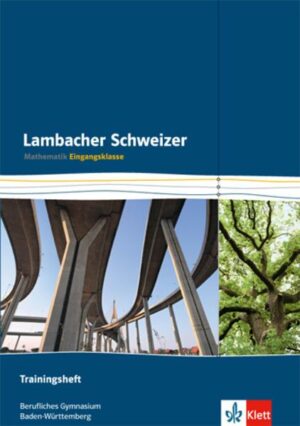 Lambacher Schweizer
Mathematik Eingangsklasse

Trainingsheft

Berufliches Gymnasium
Baden-Württemberg

Klett